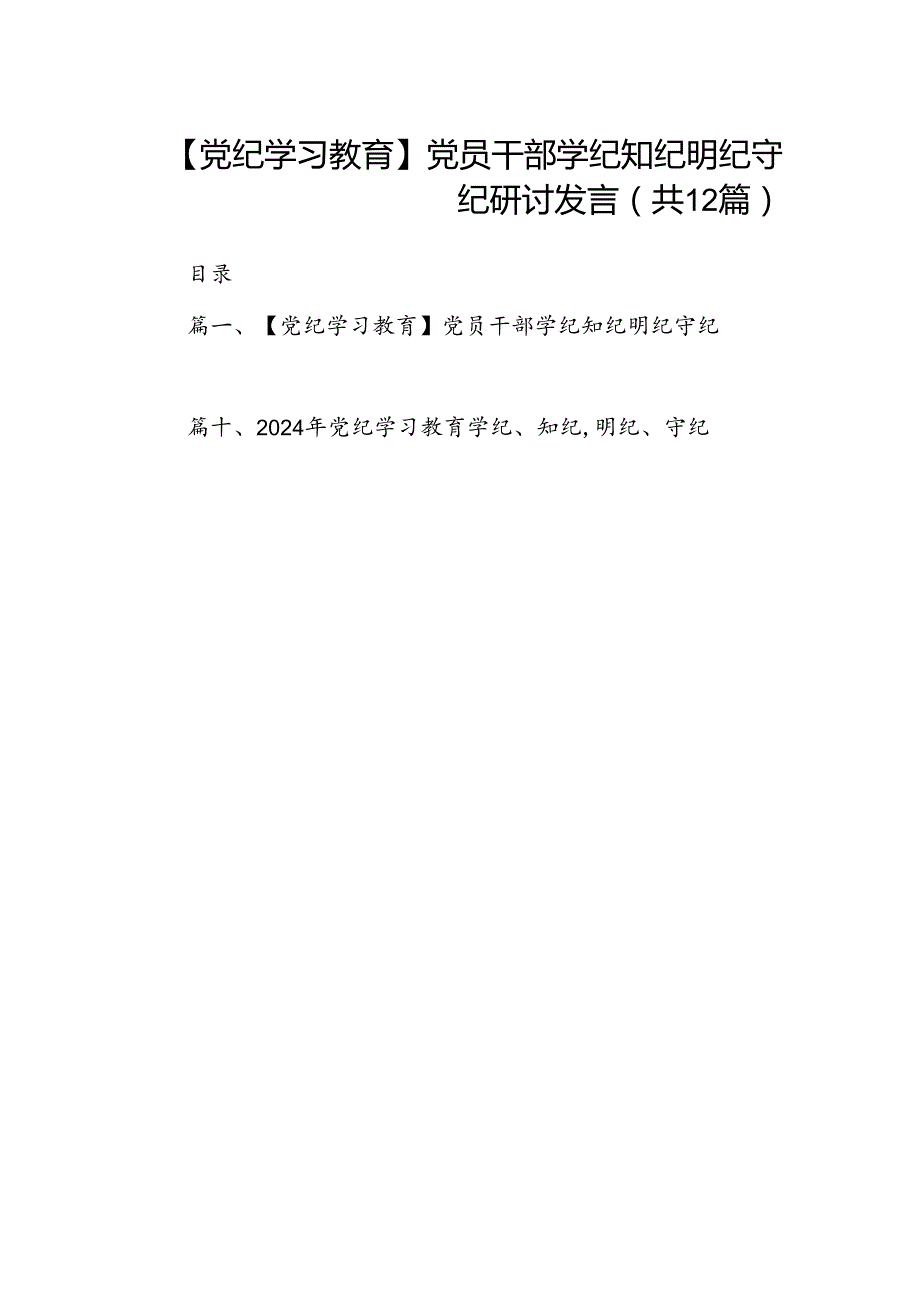 【党纪学习教育】党员干部学纪知纪明纪守纪研讨发言（共12篇）

目录

篇一、【党纪学习教育】党员干部学纪知纪明纪守纪

篇十、2024年党纪学习教育学纪、知纪,明纪、守纪